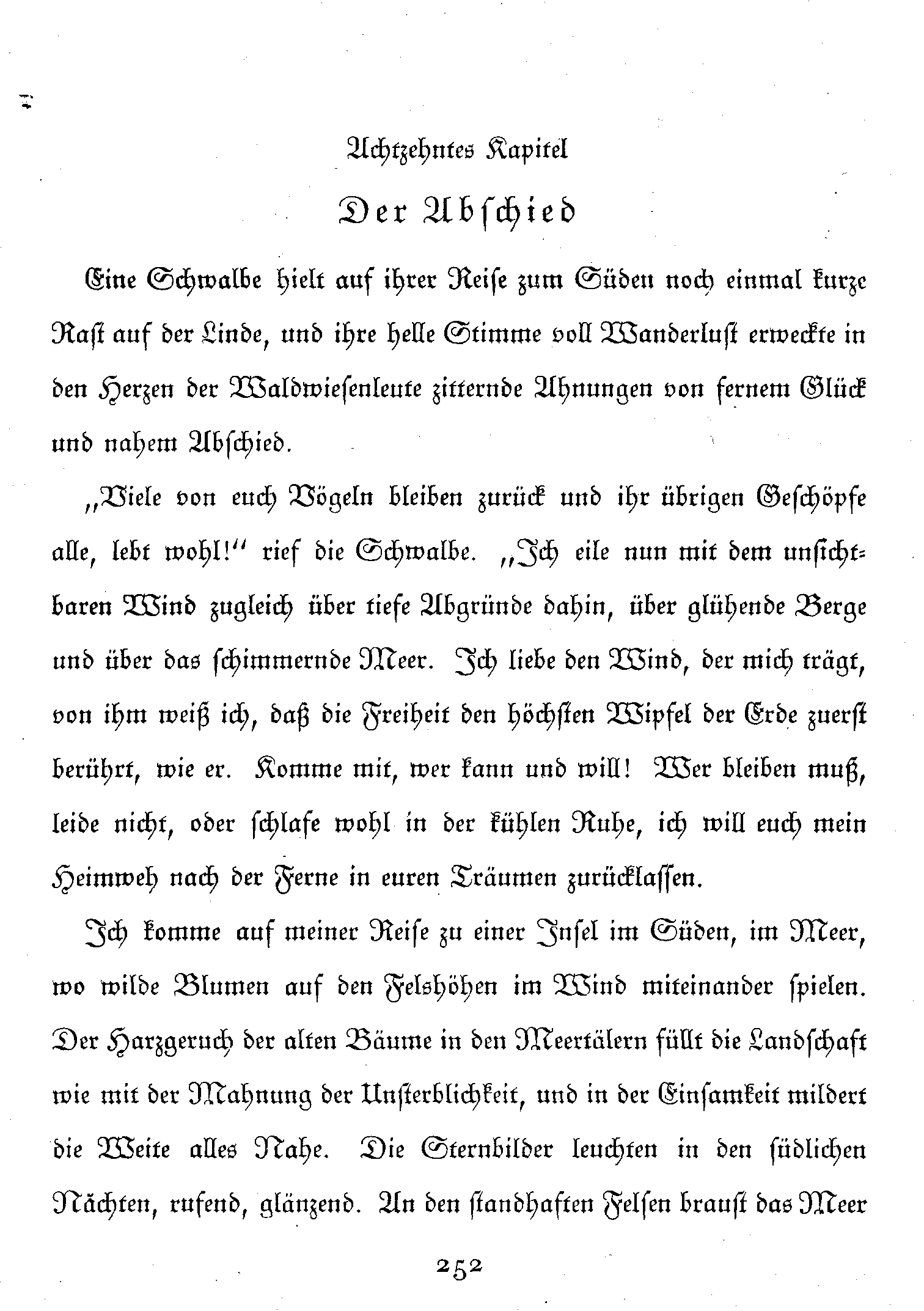 Achtzehntes Kapitel

Der Abschied

Eine Schwalbe hielt auf ihrer Reise zum Süden noch einmal kurze Rast auf der Linde, und ihre helle Stimme voll Wanderlust erweckte in den Herzen der Waldwiesenleute zitternde Ahnungen von fernem Glück und nahem Abschied.

„Viele von euch Vögeln bleiben zurück und ihr übrigen Geschöpfe alle, lebt wohl!“ rief die Schwalbe. „Ich eile nun mit dem unsichtbaren Wind zugleich über tiefe Abgründe dahin, über glühende Berge und über das schimmernde Meer. Ich liebe den Wind, der mich trägt, von ihm weiß ich, daß die Freiheit den höchsten Wipfel der Erde zuerst berührt, wie er. Komme mit, wer kann und will! Wer bleiben muß, leide nicht, oder schlafe wohl in der kühlen Ruhe, ich will euch mein Heimweh nach der Ferne in euren Träumen zurücklassen.

Ich komme auf meiner Reise zu einer Insel im Süden, im Meer, wo wilde Blumen auf den Felshöhen im Wind miteinander spielen. Der Harzgeruch der alten Bäume in den Meertälern füllt die Landschaft wie mit der Mahnung der Unsterblichkeit, und in der Einsamkeit mildert die Weite alles Nahe. Die Sternbilder leuchten in den südlichen Nächten, rufend, glänzend. An den standhaften Felsen braust das Meer

252